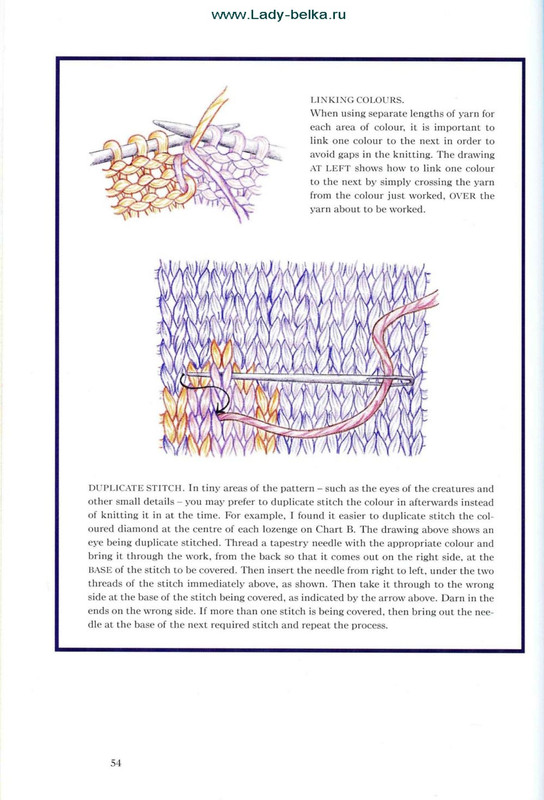 www.Lady-belka.ru

LINKING COLOURS.
When using separate lengths of yarn for each area of colour, it is important to link one colour to the next in order to avoid gaps in the knitting. The drawing AT LEFT shows how to link one colour to the next by simply crossing the yarn from the colour just worked, OVER the yarn about to be worked.

DUPLICATE STITCH. In tiny areas of the pattern – such as the eyes of the creatures and other small details – you may prefer to duplicate stitch the colour in afterwards instead of knitting it in at the time. For example, I found it easier to duplicate stitch the coloured diamond at the centre of each lozenge on Chart B. The drawing above shows an eye being duplicate stitched. Thread a tapestry needle with the appropriate colour and bring it through the work, from the back so that it comes out on the right side, at the BASE of the stitch to be covered. Then insert the needle from right to left, under the two threads of the stitch immediately above, as shown. Then take it through to the wrong side at the base of the stitch being covered, as indicated by the arrow above. Darn in the ends on the wrong side. If more than one stitch is being covered, then bring out the needle at the base of the next required stitch and repeat the process.

54